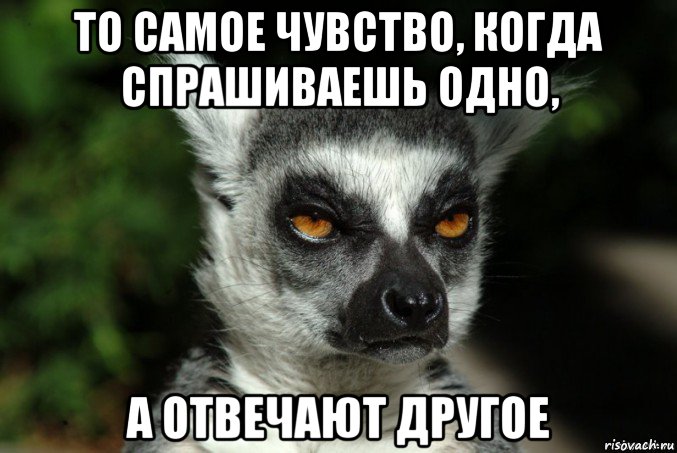 ТО САМОЕ ЧУВСТВО, КОГДА СПРАШИВАЕШЬ ОДНО,

А ОТВЕЧАЮТ ДРУГОЕ

risovach.ru